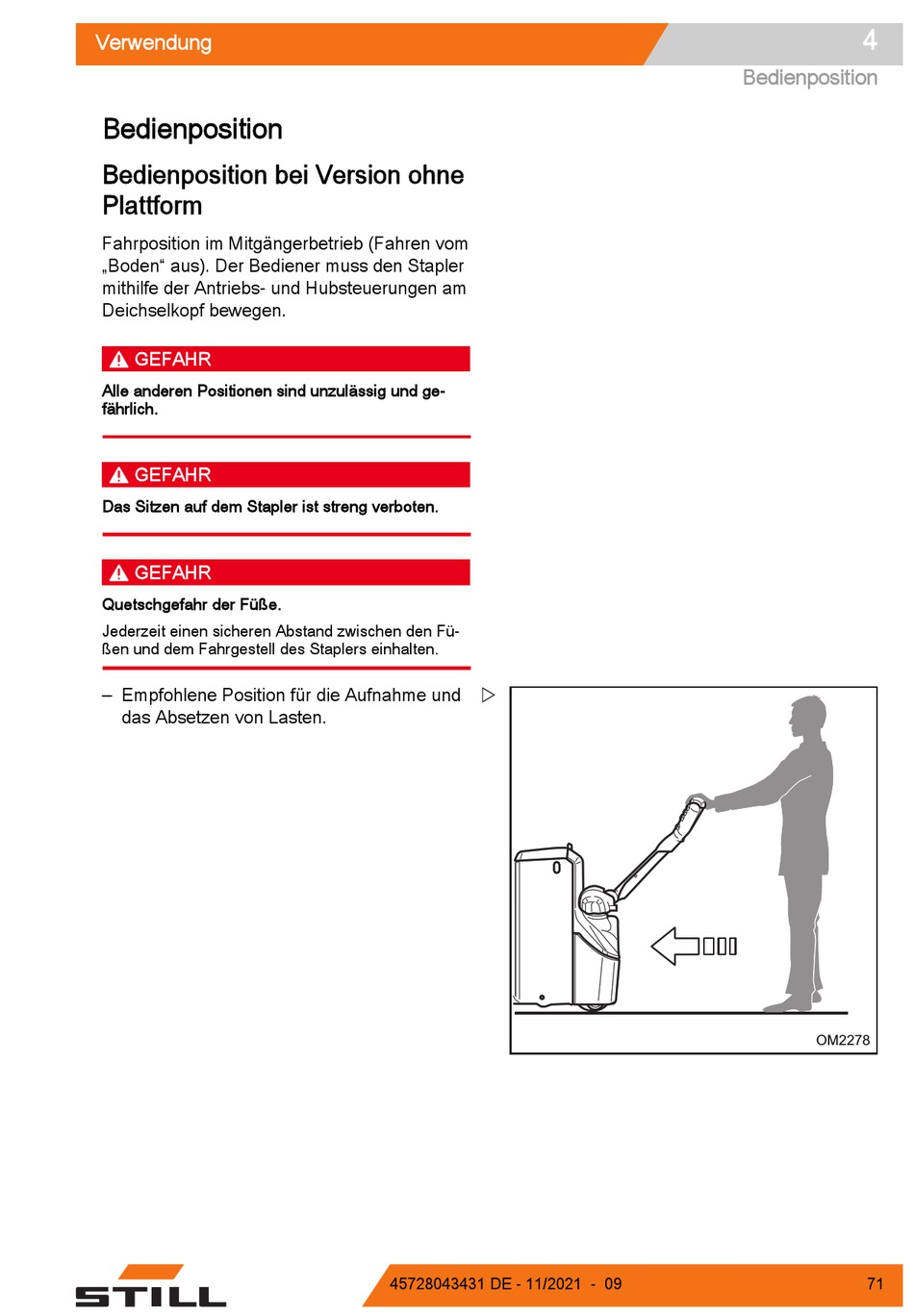 Verwendung

4

Bedienposition

Bedienposition

Bedienposition bei Version ohne Plattform

Fahrposition im Mitgängerbetrieb (Fahren vom „Boden“ aus). Der Bediener muss den Stapler mithilfe der Antriebs- und Hubsteuerungen am Deichselkopf bewegen.

GEFAHR

Alle anderen Positionen sind unzulässig und gefährlich.

GEFAHR

Das Sitzen auf dem Stapler ist streng verboten.

GEFAHR

Quetschgefahr der Füße.

Jederzeit einen sicheren Abstand zwischen den Füßen und dem Fahrgestell des Staplers einhalten.

– Empfohlene Position für die Aufnahme und das Absetzen von Lasten.

OM2278

STILL

45728043431 DE - 11/2021 - 09

71